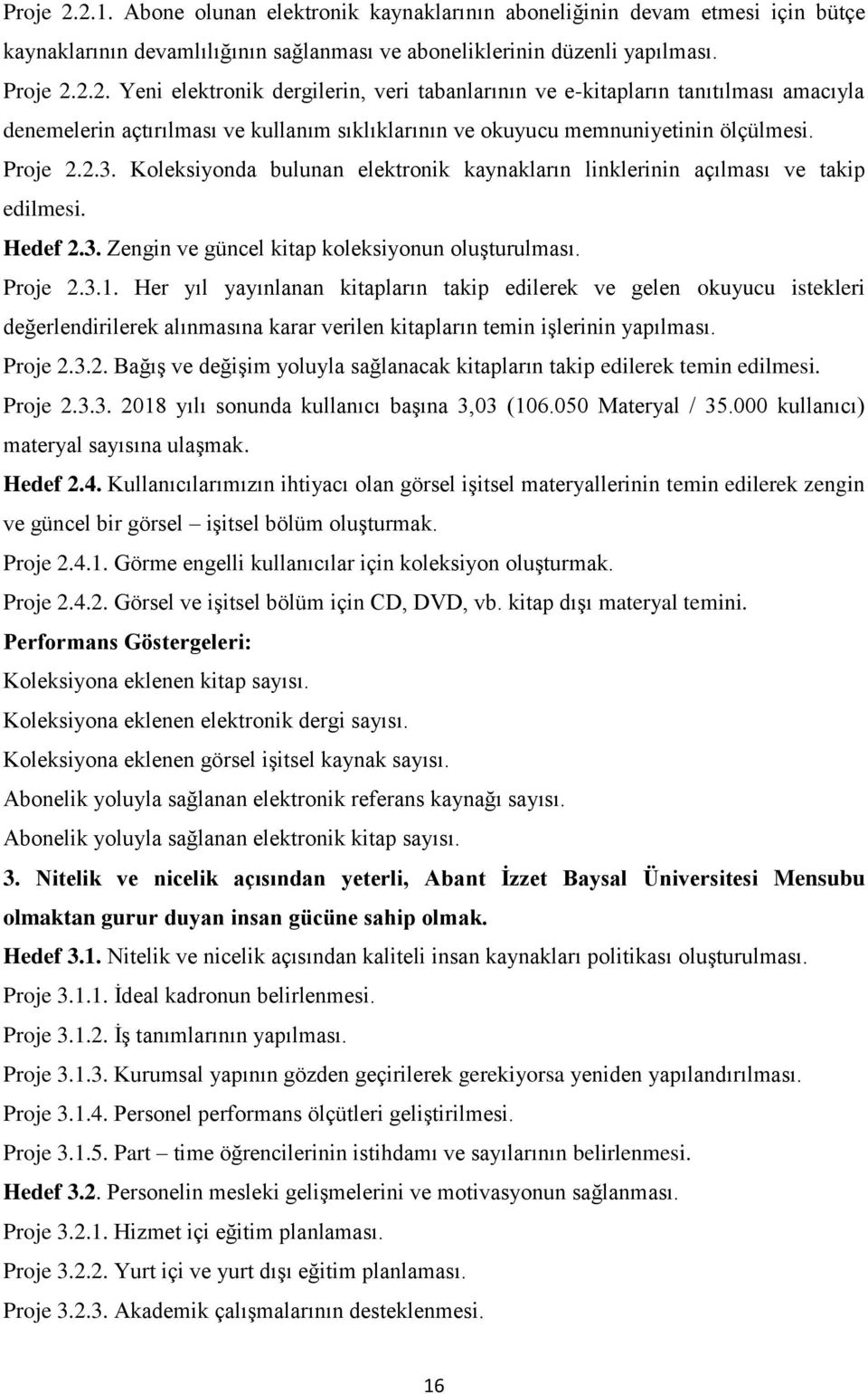 Proje 2.2.1. Abone olunan elektronik kaynaklarının aboneliğinin devam etmesi için bütçe kaynaklarının devamlılığının sağlanması ve aboneliklerinin düzenli yapılması.

Proje 2.2.2. Yeni elektronik dergilerin, veri tabanlarının ve e-kitapların tanıtılması amacıyla denemelerin açtırılması ve kullanım sıklıklarının ve okuyucu memnuniyetinin ölçülmesi.

Proje 2.2.3. Koleksiyonda bulunan elektronik kaynakların linklerinin açılması ve takip edilmesi.

Hedef 2.3. Zengin ve güncel kitap koleksiyonun oluşturulması.

Proje 2.3.1. Her yıl yayınlanan kitapların takip edilerek ve gelen okuyucu istekleri değerlendirilerek alınmasına karar verilen kitapların temin işlerinin yapılması.

Proje 2.3.2. Bağış ve değişim yoluyla sağlanacak kitapların takip edilerek temin edilmesi.

Proje 2.3.3. 2018 yılı sonunda kullanıcı başına 3,03 (106.050 Materyal / 35.000 kullanıcı) materyal sayısına ulaşmak.

Hedef 2.4. Kullanıcılarımızın ihtiyacı olan görsel işitsel materyallerinin temin edilerek zengin ve güncel bir görsel – işitsel bölüm oluşturmak.

Proje 2.4.1. Görme engelli kullanıcılar için koleksiyon oluşturmak.

Proje 2.4.2. Görsel ve işitsel bölüm için CD, DVD, vb. kitap dışı materyal temini.

Performans Göstergeleri:

Koleksiyona eklenen kitap sayısı.

Koleksiyona eklenen elektronik dergi sayısı.

Koleksiyona eklenen görsel işitsel kaynak sayısı.

Abonelik yoluyla sağlanan elektronik referans kaynağı sayısı.

Abonelik yoluyla sağlanan elektronik kitap sayısı.

3. Nitelik ve nicelik açısından yeterli, Abant İzzet Baysal Üniversitesi Mensubu olmaktan gurur duyan insan gücüne sahip olmak.

Hedef 3.1. Nitelik ve nicelik açısından kaliteli insan kaynakları politikası oluşturulması.

Proje 3.1.1. İdeal kadronun belirlenmesi.

Proje 3.1.2. İş tanımlarının yapılması.

Proje 3.1.3. Kurumsal yapının gözden geçirilerek gerekiyorsa yeniden yapılandırılması.

Proje 3.1.4. Personel performans ölçütleri geliştirilmesi.

Proje 3.1.5. Part – time öğrencilerinin istihdamı ve sayılarının belirlenmesi.

Hedef 3.2. Personelin mesleki gelişmelerini ve motivasyonun sağlanması.

Proje 3.2.1. Hizmet içi eğitim planlaması.

Proje 3.2.2. Yurt içi ve yurt dışı eğitim planlaması.

Proje 3.2.3. Akademik çalışmalarının desteklenmesi.

16